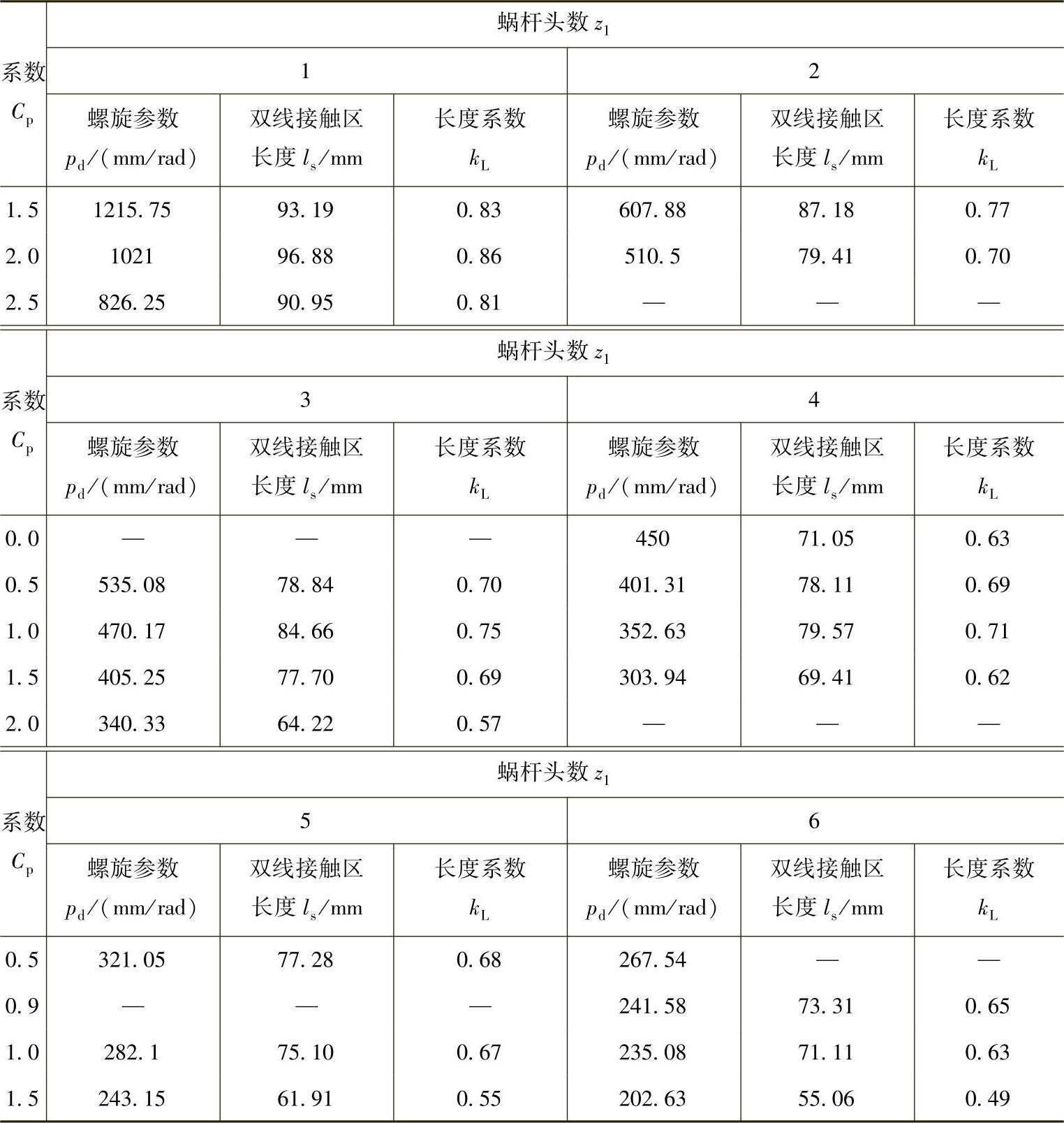 | 系数 $C_p$ | 蜗杆头数 $z_1$ | | | | | |
|---|---|---|---|---|---|---|
| | 1 | | | 2 | | |
| | 螺旋参数 $p_d$/(mm/rad) | 双线接触区长度 $l_s$/mm | 长度系数 $k_L$ | 螺旋参数 $p_d$/(mm/rad) | 双线接触区长度 $l_s$/mm | 长度系数 $k_L$ |
| 1.5 | 1215.75 | 93.19 | 0.83 | 607.88 | 87.18 | 0.77 |
| 2.0 | 1021 | 96.88 | 0.86 | 510.5 | 79.41 | 0.70 |
| 2.5 | 826.25 | 90.95 | 0.81 | — | — | — |

| 系数 $C_p$ | 蜗杆头数 $z_1$ | | | | | |
|---|---|---|---|---|---|---|
| | 3 | | | 4 | | |
| | 螺旋参数 $p_d$/(mm/rad) | 双线接触区长度 $l_s$/mm | 长度系数 $k_L$ | 螺旋参数 $p_d$/(mm/rad) | 双线接触区长度 $l_s$/mm | 长度系数 $k_L$ |
| 0.0 | — | — | — | 450 | 71.05 | 0.63 |
| 0.5 | 535.08 | 78.84 | 0.70 | 401.31 | 78.11 | 0.69 |
| 1.0 | 470.17 | 84.66 | 0.75 | 352.63 | 79.57 | 0.71 |
| 1.5 | 405.25 | 77.70 | 0.69 | 303.94 | 69.41 | 0.62 |
| 2.0 | 340.33 | 64.22 | 0.57 | — | — | — |

| 系数 $C_p$ | 蜗杆头数 $z_1$ | | | | | |
|---|---|---|---|---|---|---|
| | 5 | | | 6 | | |
| | 螺旋参数 $p_d$/(mm/rad) | 双线接触区长度 $l_s$/mm | 长度系数 $k_L$ | 螺旋参数 $p_d$/(mm/rad) | 双线接触区长度 $l_s$/mm | 长度系数 $k_L$ |
| 0.5 | 321.05 | 77.28 | 0.68 | 267.54 | — | — |
| 0.9 | — | — | — | 241.58 | 73.31 | 0.65 |
| 1.0 | 282.1 | 75.10 | 0.67 | 235.08 | 71.11 | 0.63 |
| 1.5 | 243.15 | 61.91 | 0.55 | 202.63 | 55.06 | 0.49 |